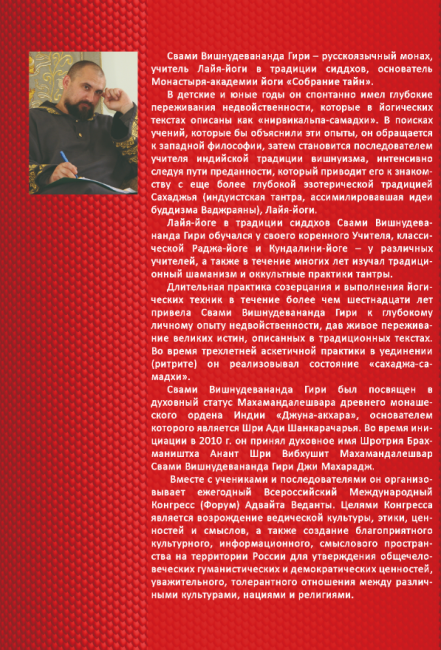 Свами Вишнудевананда Гири – русскоязычный монах, учитель Лайя-йоги в традиции сиддхов, основатель Монастыря-академии йоги «Собрание тайн».

В детские и юные годы он спонтанно имел глубокие переживания недвойственности, которые в йогических текстах описаны как «нирвикальпа-самадхи». В поисках учений, которые бы объяснили эти опыты, он обращается к западной философии, затем становится последователем учителя индийской традиции вишнуизма, интенсивно следуя пути преданности, который приводит его к знакомству с еще более глубокой эзотерической традицией Сахаджья (индуистская тантра, ассимилировавшая идеи буддизма Ваджраяны), Лайя-йоги.

Лайя-йоге в традиции сиддхов Свами Вишнудевананда Гири обучался у своего коренного Учителя, классической Раджа-йоге и Кундалини-йоге – у различных учителей, а также в течение многих лет изучал традиционный шаманизм и оккультные практики тантры.

Длительная практика созерцания и выполнения йогических техник в течение более чем шестнадцати лет привела Свами Вишнудевананда Гири к глубокому личному опыту недвойственности, дав живое переживание великих истин, описанных в традиционных текстах. Во время трехлетней аскетичной практики в уединении (ритрите) он реализовывал состояние «сахаджа-самадхи».

Свами Вишнудевананда Гири был посвящен в духовный статус Махамандалешвара древнего монашеского ордена Индии «Джуна-акхара», основателем которого является Шри Ади Шанкарачарья. Во время инициации в 2010 г. он принял духовное имя Шротрия Брахмаништха Анант Шри Вибхушит Махамандалешвар Свами Вишнудевананда Гири Джи Махарадж.

Вместе с учениками и последователями он организовывает ежегодный Всероссийский Международный Конгресс (Форум) Адвайта Веданты. Целями Конгресса является возрождение ведической культуры, этики, ценностей и смыслов, а также создание благоприятного культурного, информационного, смыслового пространства на территории России для утверждения общечеловеческих гуманистических и демократических ценностей, уважительного, толерантного отношения между различными культурами, нациями и религиями.